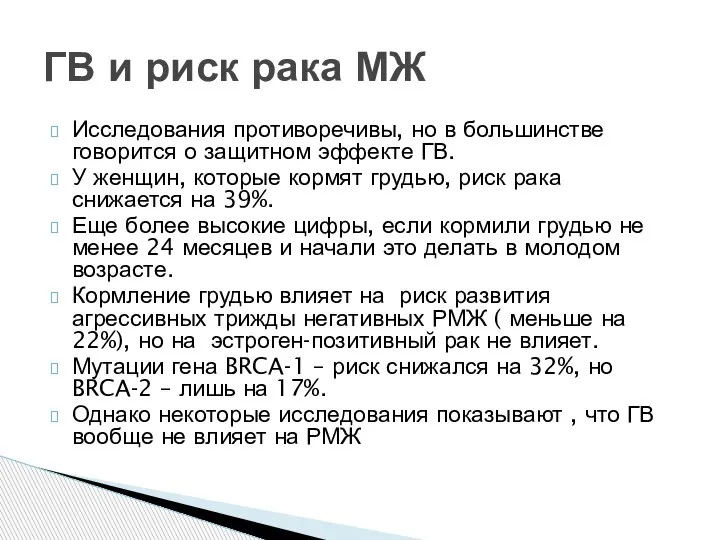 ГВ и риск рака МЖ

Исследования противоречивы, но в большинстве говорится о защитном эффекте ГВ.

У женщин, которые кормят грудью, риск рака снижается на 39%.

Еще более высокие цифры, если кормили грудью не менее 24 месяцев и начали это делать в молодом возрасте.

Кормление грудью влияет на риск развития агрессивных трижды негативных РМЖ ( меньше на 22%), но на эстроген-позитивный рак не влияет.

Мутации гена BRCA-1 – риск снижался на 32%, но BRCA-2 – лишь на 17%.

Однако некоторые исследования показывают , что ГВ вообще не влияет на РМЖ